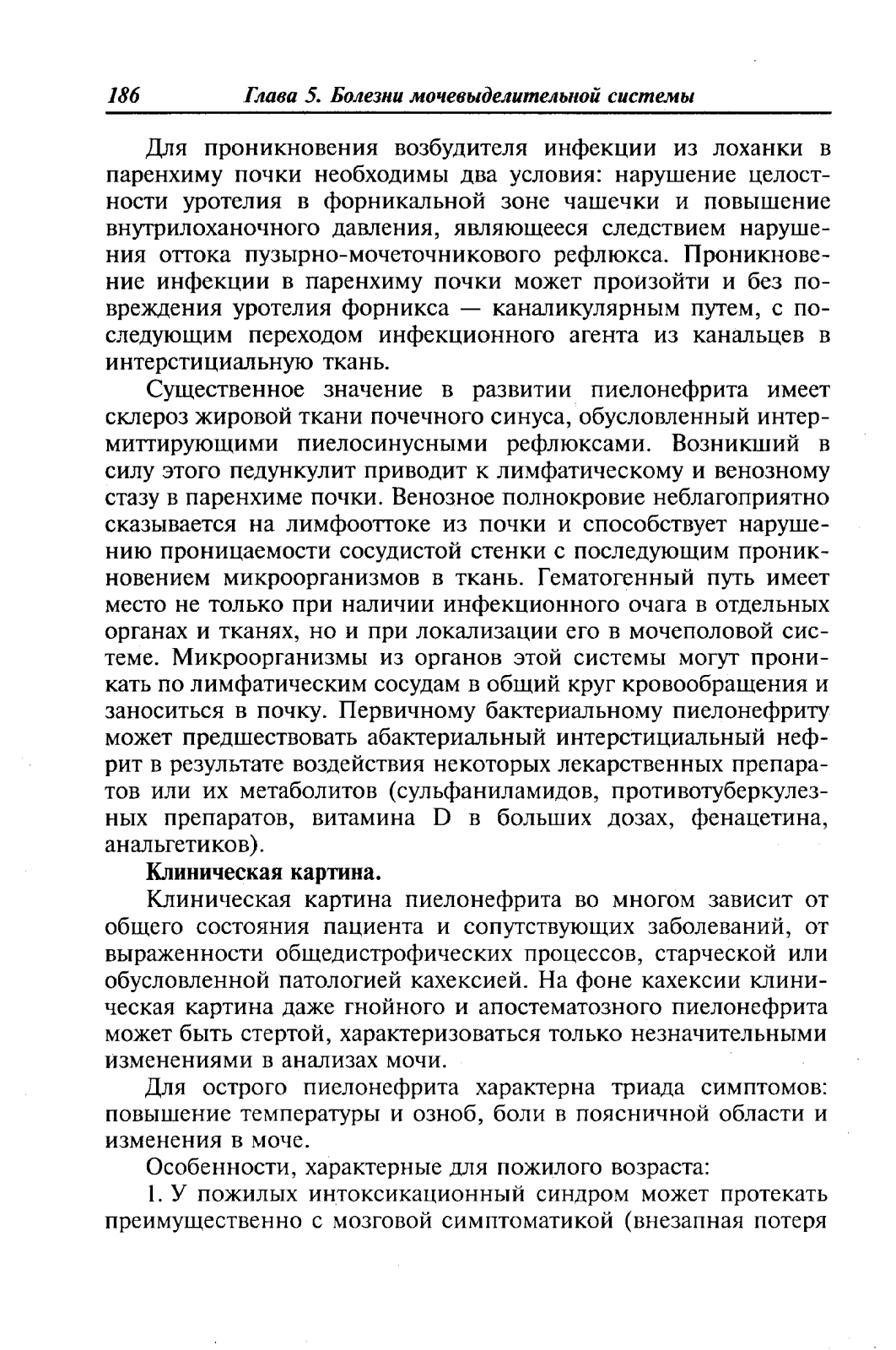 186 Глава 5. Болезни мочевыделительной системы

Для проникновения возбудителя инфекции из лоханки в паренхиму почки необходимы два условия: нарушение целостности уротелия в форникальной зоне чашечки и повышение внутрилоханочного давления, являющееся следствием нарушения оттока пузырно-мочеточникового рефлюкса. Проникновение инфекции в паренхиму почки может произойти и без повреждения уротелия форникса — каналикулярным путем, с последующим переходом инфекционного агента из канальцев в интерстициальную ткань.

Существенное значение в развитии пиелонефрита имеет склероз жировой ткани почечного синуса, обусловленный интермиттирующими пиелосинусными рефлюксами. Возникший в силу этого педункулит приводит к лимфатическому и венозному стазу в паренхиме почки. Венозное полнокровие неблагоприятно сказывается на лимфооттоке из почки и способствует нарушению проницаемости сосудистой стенки с последующим проникновением микроорганизмов в ткань. Гематогенный путь имеет место не только при наличии инфекционного очага в отдельных органах и тканях, но и при локализации его в мочеполовой системе. Микроорганизмы из органов этой системы могут проникать по лимфатическим сосудам в общий круг кровообращения и заноситься в почку. Первичному бактериальному пиелонефриту может предшествовать абактериальный интерстициальный нефрит в результате воздействия некоторых лекарственных препаратов или их метаболитов (сульфаниламидов, противотуберкулезных препаратов, витамина D в больших дозах, фенацетина, анальгетиков).

Клиническая картина.

Клиническая картина пиелонефрита во многом зависит от общего состояния пациента и сопутствующих заболеваний, от выраженности общедистрофических процессов, старческой или обусловленной патологией кахексией. На фоне кахексии клиническая картина даже гнойного и апостематозного пиелонефрита может быть стертой, характеризоваться только незначительными изменениями в анализах мочи.

Для острого пиелонефрита характерна триада симптомов: повышение температуры и озноб, боли в поясничной области и изменения в моче.

Особенности, характерные для пожилого возраста:

1. У пожилых интоксикационный синдром может протекать преимущественно с мозговой симптоматикой (внезапная потеря